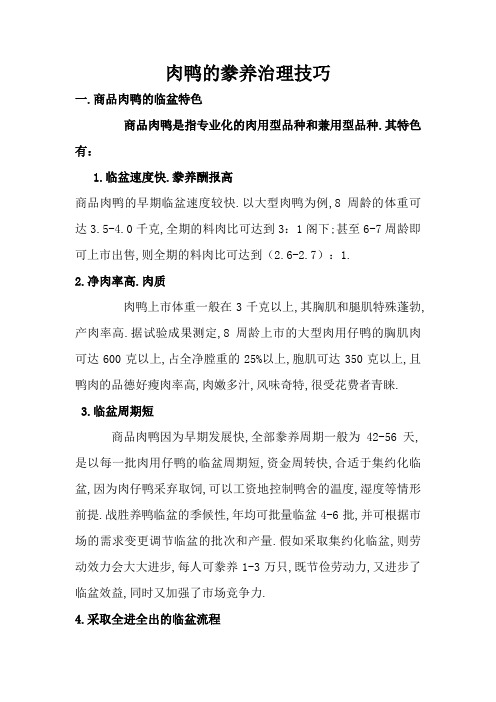 肉鸭的豢养治理技巧

一.商品肉鸭的临盆特色

商品肉鸭是指专业化的肉用型品种和兼用型品种.其特色有：

1.临盆速度快.豢养酬报高

商品肉鸭的早期临盆速度较快.以大型肉鸭为例,8 周龄的体重可达 3.5-4.0 千克,全期的料肉比可达到 3：1 阁下;甚至 6-7 周龄即可上市出售,则全期的料肉比可达到（2.6-2.7）：1.

2.净肉率高.肉质

肉鸭上市体重一般在 3 千克以上,其胸肌和腿肌特殊蓬勃,产肉率高.据试验成果测定,8 周龄上市的大型肉用仔鸭的胸肌肉可达 600 克以上,占全净膛重的 25%以上,胞肌可达 350 克以上,且鸭肉的品德好瘦肉率高,肉嫩多汁,风味奇特,很受花费者青睐.

3.临盆周期短

商品肉鸭因为早期发展快,全部豢养周期一般为 42-56 天,是以每一批肉用仔鸭的临盆周期短,资金周转快,合适于集约化临盆,因为肉仔鸭采弃取饲,可以工资地控制鸭舍的温度,湿度等情形前提.战胜养鸭临盆的季候性,年均可批量临盆 4-6 批,并可根据市场的需求变更调节临盆的批次和产量.假如采取集约化临盆,则劳动效力会大大进步,每人可豢养 1-3 万只,既节俭劳动力,又进步了临盆效益,同时又加强了市场竞争力.

4.采取全进全出的临盆流程